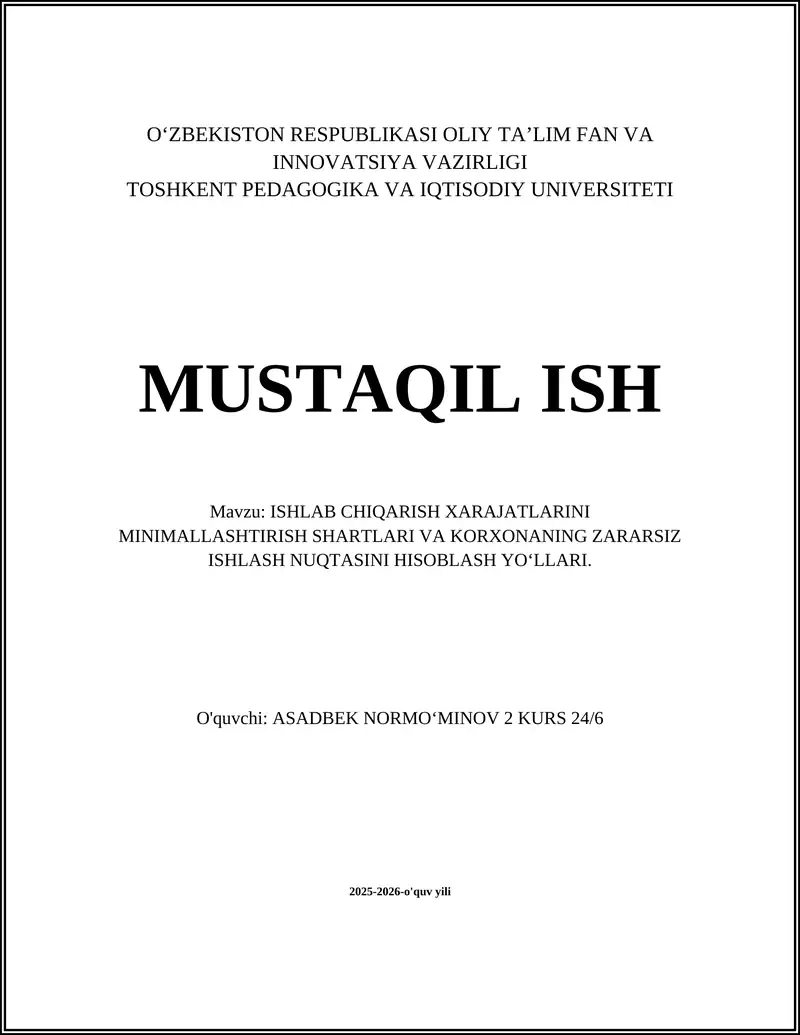 O‘ZBEKISTON RESPUBLIKASI OLIY TA’LIM FAN VA INNOVATSIYA VAZIRLIGI
TOSHKENT PEDAGOGIKA VA IQTISODIY UNIVERSITETI

MUSTAQIL ISH

Mavzu: ISHLAB CHIQARISH XARAJATLARINI MINIMALLASHTIRISH SHARTLARI VA KORXONANING ZARARSIZ ISHLASH NUQTASINI HISOBLASH YO‘LLARI.

O'quvchi: ASADBEK NORMO‘MINOV 2 KURS 24/6

2025-2026-o'quv yili